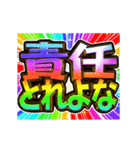 責任
とれよな